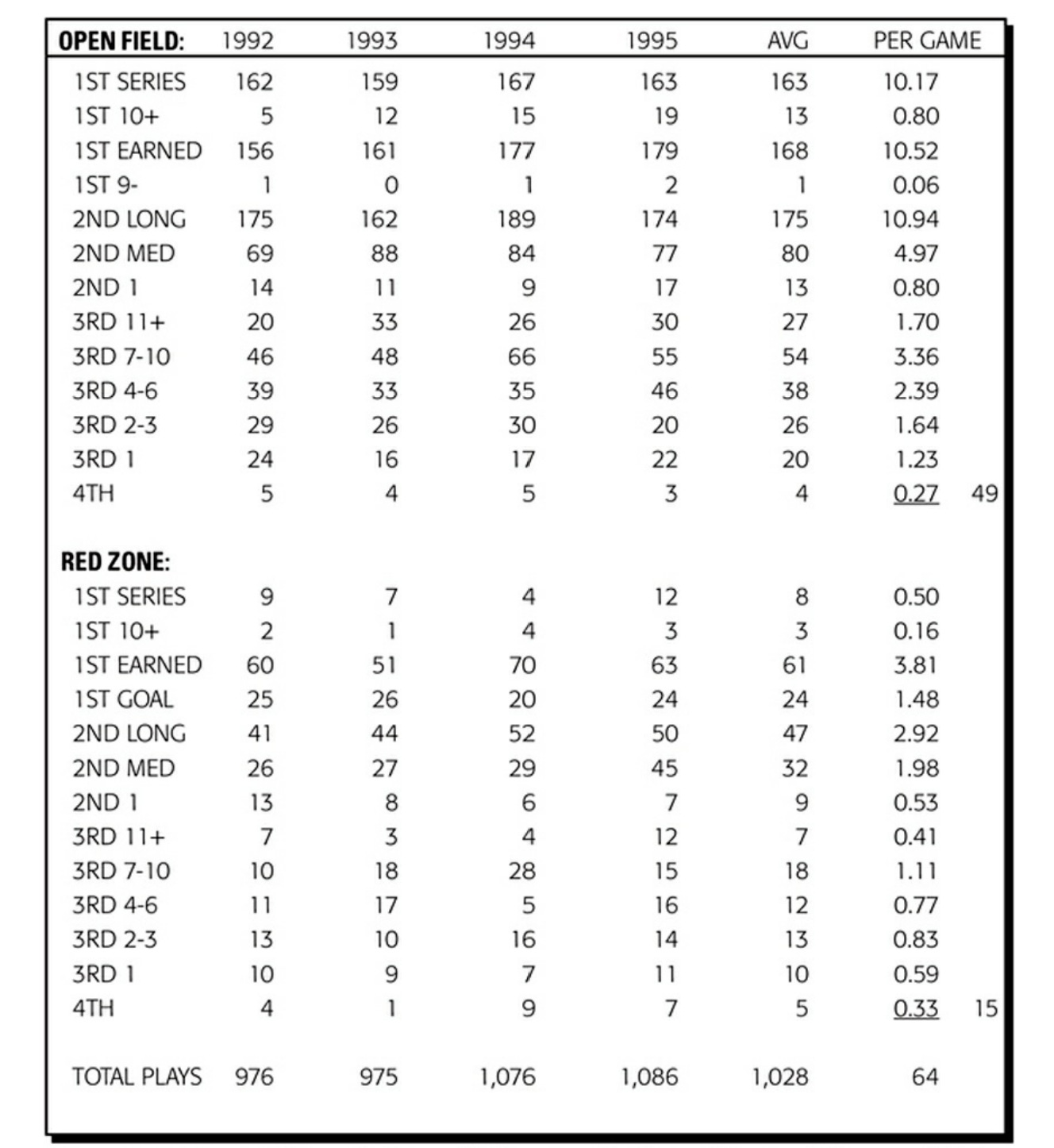 | OPEN FIELD: | 1992 | 1993 | 1994 | 1995 | AVG | PER GAME | |
|---|---|---|---|---|---|---|---|
| 1ST SERIES | 162 | 159 | 167 | 163 | 163 | 10.17 | |
| 1ST 10+ | 5 | 12 | 15 | 19 | 13 | 0.80 | |
| 1ST EARNED | 156 | 161 | 177 | 179 | 168 | 10.52 | |
| 1ST 9- | 1 | 0 | 1 | 2 | 1 | 0.06 | |
| 2ND LONG | 175 | 162 | 189 | 174 | 175 | 10.94 | |
| 2ND MED | 69 | 88 | 84 | 77 | 80 | 4.97 | |
| 2ND 1 | 14 | 11 | 9 | 17 | 13 | 0.80 | |
| 3RD 11+ | 20 | 33 | 26 | 30 | 27 | 1.70 | |
| 3RD 7-10 | 46 | 48 | 66 | 55 | 54 | 3.36 | |
| 3RD 4-6 | 39 | 33 | 35 | 46 | 38 | 2.39 | |
| 3RD 2-3 | 29 | 26 | 30 | 20 | 26 | 1.64 | |
| 3RD 1 | 24 | 16 | 17 | 22 | 20 | 1.23 | |
| 4TH | 5 | 4 | 5 | 3 | 4 | 0.27 | 49 |
| RED ZONE: | | | | | | | |
| 1ST SERIES | 9 | 7 | 4 | 12 | 8 | 0.50 | |
| 1ST 10+ | 2 | 1 | 4 | 3 | 3 | 0.16 | |
| 1ST EARNED | 60 | 51 | 70 | 63 | 61 | 3.81 | |
| 1ST GOAL | 25 | 26 | 20 | 24 | 24 | 1.48 | |
| 2ND LONG | 41 | 44 | 52 | 50 | 47 | 2.92 | |
| 2ND MED | 26 | 27 | 29 | 45 | 32 | 1.98 | |
| 2ND 1 | 13 | 8 | 6 | 7 | 9 | 0.53 | |
| 3RD 11+ | 7 | 3 | 4 | 12 | 7 | 0.41 | |
| 3RD 7-10 | 10 | 18 | 28 | 15 | 18 | 1.11 | |
| 3RD 4-6 | 11 | 17 | 5 | 16 | 12 | 0.77 | |
| 3RD 2-3 | 13 | 10 | 16 | 14 | 13 | 0.83 | |
| 3RD 1 | 10 | 9 | 7 | 11 | 10 | 0.59 | |
| 4TH | 4 | 1 | 9 | 7 | 5 | 0.33 | 15 |
| TOTAL PLAYS | 976 | 975 | 1,076 | 1,086 | 1,028 | 64 | |